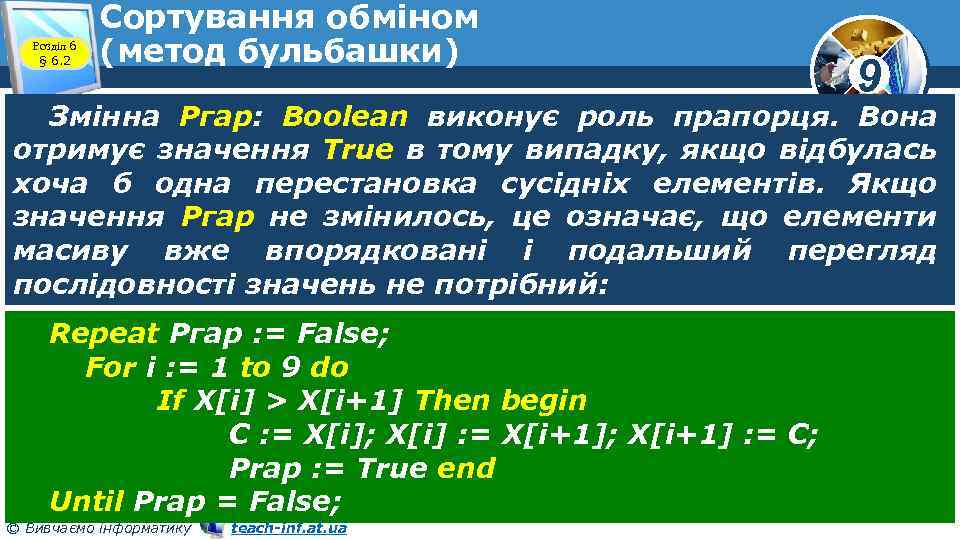 Розділ 6
§ 6.2

Сортування обміном (метод бульбашки)

9

Змінна Prap: Boolean виконує роль прапорця. Вона отримує значення True в тому випадку, якщо відбулась хоча б одна перестановка сусідніх елементів. Якщо значення Prap не змінилось, це означає, що елементи масиву вже впорядковані і подальший перегляд послідовності значень не потрібний:

Repeat Prap := False;
For i := 1 to 9 do
If X[i] > X[i+1] Then begin
C := X[i]; X[i] := X[i+1]; X[i+1] := C;
Prap := True end
Until Prap = False;

© Вивчаємо інформатику teach-inf.at.ua